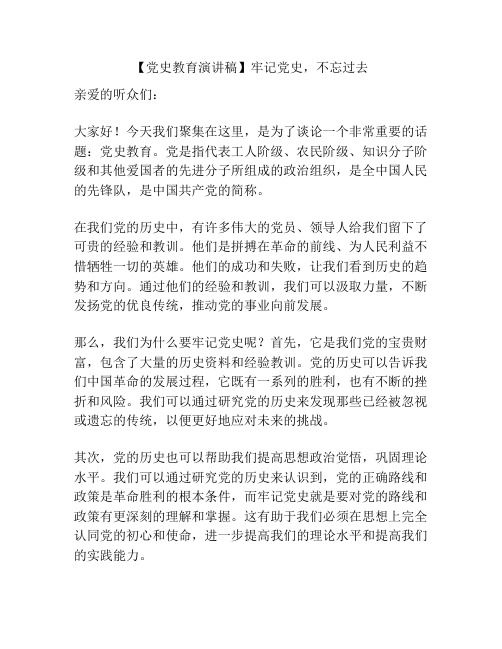 【党史教育演讲稿】牢记党史，不忘过去

亲爱的听众们：

大家好！今天我们聚集在这里，是为了谈论一个非常重要的话题：党史教育。党是指代表工人阶级、农民阶级、知识分子阶级和其他爱国者的先进分子所组成的政治组织，是全中国人民的先锋队，是中国共产党的简称。

在我们党的历史中，有许多伟大的党员、领导人给我们留下了可贵的经验和教训。他们是拼搏在革命的前线、为人民利益不惜牺牲一切的英雄。他们的成功和失败，让我们看到历史的趋势和方向。通过他们的经验和教训，我们可以汲取力量，不断发扬党的优良传统，推动党的事业向前发展。

那么，我们为什么要牢记党史呢？首先，它是我们党的宝贵财富，包含了大量的历史资料和经验教训。党的历史可以告诉我们中国革命的发展过程，它既有一系列的胜利，也有不断的挫折和风险。我们可以通过研究党的历史来发现那些已经被忽视或遗忘的传统，以便更好地应对未来的挑战。

其次，党的历史也可以帮助我们提高思想政治觉悟，巩固理论水平。我们可以通过研究党的历史来认识到，党的正确路线和政策是革命胜利的根本条件，而牢记党史就是要对党的路线和政策有更深刻的理解和掌握。这有助于我们必须在思想上完全认同党的初心和使命，进一步提高我们的理论水平和提高我们的实践能力。